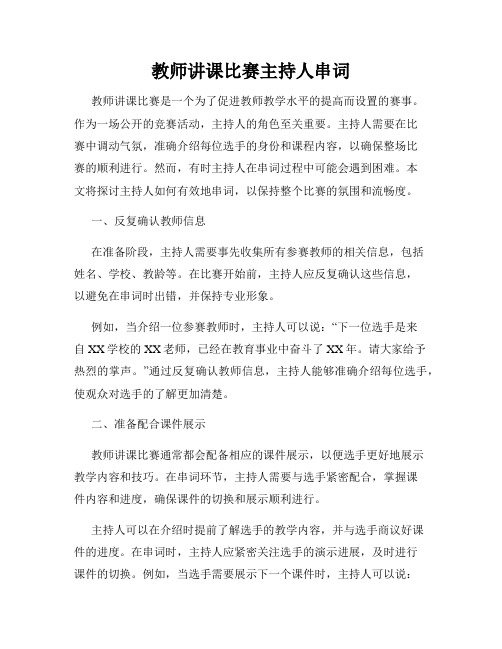 教师讲课比赛主持人串词

教师讲课比赛是一个为了促进教师教学水平的提高而设置的赛事。作为一场公开的竞赛活动，主持人的角色至关重要。主持人需要在比赛中调动气氛，准确介绍每位选手的身份和课程内容，以确保整场比赛的顺利进行。然而，有时主持人在串词过程中可能会遇到困难。本文将探讨主持人如何有效地串词，以保持整个比赛的氛围和流畅度。

一、反复确认教师信息

在准备阶段，主持人需要事先收集所有参赛教师的相关信息，包括姓名、学校、教龄等。在比赛开始前，主持人应反复确认这些信息，以避免在串词时出错，并保持专业形象。

例如，当介绍一位参赛教师时，主持人可以说：“下一位选手是来自XX学校的XX老师，已经在教育事业中奋斗了XX年。请大家给予热烈的掌声。”通过反复确认教师信息，主持人能够准确介绍每位选手，使观众对选手的了解更加清楚。

二、准备配合课件展示

教师讲课比赛通常都会配备相应的课件展示，以便选手更好地展示教学内容和技巧。在串词环节，主持人需要与选手紧密配合，掌握课件内容和进度，确保课件的切换和展示顺利进行。

主持人可以在介绍时提前了解选手的教学内容，并与选手商议好课件的进度。在串词时，主持人应紧密关注选手的演示进展，及时进行课件的切换。例如，当选手需要展示下一个课件时，主持人可以说：